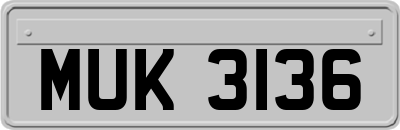 MUK 3136